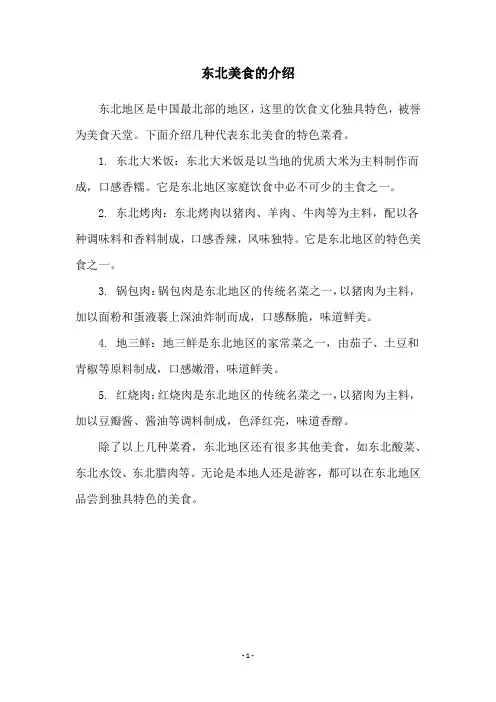 东北美食的介绍

东北地区是中国最北部的地区，这里的饮食文化独具特色，被誉为美食天堂。下面介绍几种代表东北美食的特色菜肴。

1. 东北大米饭：东北大米饭是以当地的优质大米为主料制作而成，口感香糯。它是东北地区家庭饮食中必不可少的主食之一。

2. 东北烤肉：东北烤肉以猪肉、羊肉、牛肉等为主料，配以各种调味料和香料制成，口感香辣，风味独特。它是东北地区的特色美食之一。

3. 锅包肉：锅包肉是东北地区的传统名菜之一，以猪肉为主料，加以面粉和蛋液裹上深油炸制而成，口感酥脆，味道鲜美。

4. 地三鲜：地三鲜是东北地区的家常菜之一，由茄子、土豆和青椒等原料制成，口感嫩滑，味道鲜美。

5. 红烧肉：红烧肉是东北地区的传统名菜之一，以猪肉为主料，加以豆瓣酱、酱油等调料制成，色泽红亮，味道香醇。

除了以上几种菜肴，东北地区还有很多其他美食，如东北酸菜、东北水饺、东北腊肉等。无论是本地人还是游客，都可以在东北地区品尝到独具特色的美食。

- 1 -